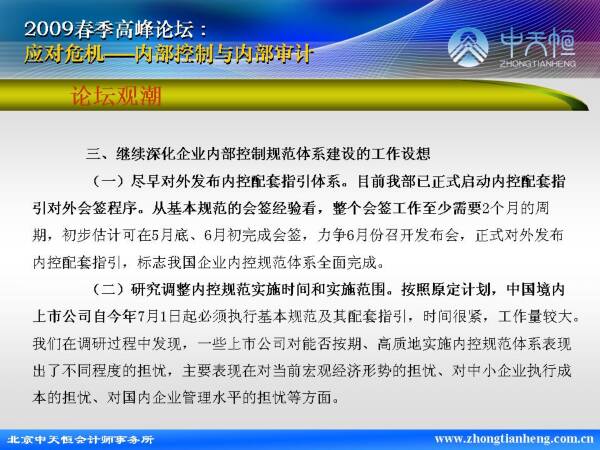 2009春季高峰论坛：
应对危机——内部控制与内部审计

中天恒
ZHONGTIANHENG

论坛观潮

三、继续深化企业内部控制规范体系建设的工作设想

（一）尽早对外发布内控配套指引体系。目前我部已正式启动内控配套指引对外会签程序。从基本规范的会签经验看，整个会签工作至少需要2个月的周期，初步估计可在5月底、6月初完成会签，力争6月份召开发布会，正式对外发布内控配套指引，标志我国企业内控规范体系全面完成。

（二）研究调整内控规范实施时间和实施范围。按照原定计划，中国境内上市公司自今年7月1日起必须执行基本规范及其配套指引，时间很紧，工作量较大。我们在调研过程中发现，一些上市公司对能否按期、高质地实施内控规范体系表现出了不同程度的担忧，主要表现在对当前宏观经济形势的担忧、对中小企业执行成本的担忧、对国内企业管理水平的担忧等方面。

北京中天恒会计师事务所
www.zhongtianheng.com.cn